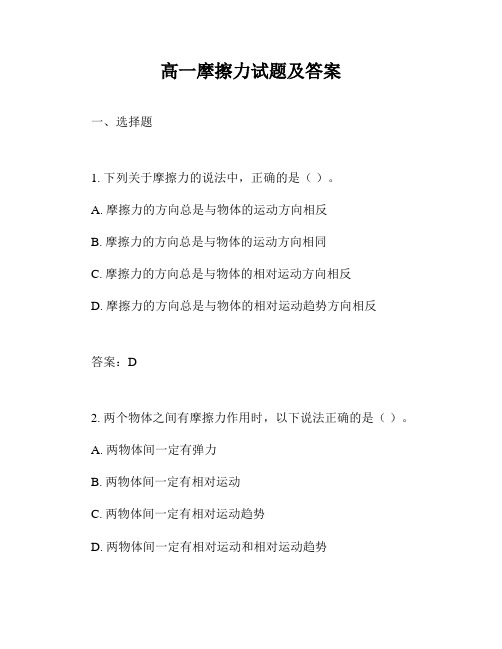 高一摩擦力试题及答案

一、选择题

1. 下列关于摩擦力的说法中，正确的是（ ）。

A. 摩擦力的方向总是与物体的运动方向相反

B. 摩擦力的方向总是与物体的运动方向相同

C. 摩擦力的方向总是与物体的相对运动方向相反

D. 摩擦力的方向总是与物体的相对运动趋势方向相反

答案：D

2. 两个物体之间有摩擦力作用时，以下说法正确的是（ ）。

A. 两物体间一定有弹力

B. 两物体间一定有相对运动

C. 两物体间一定有相对运动趋势

D. 两物体间一定有相对运动和相对运动趋势